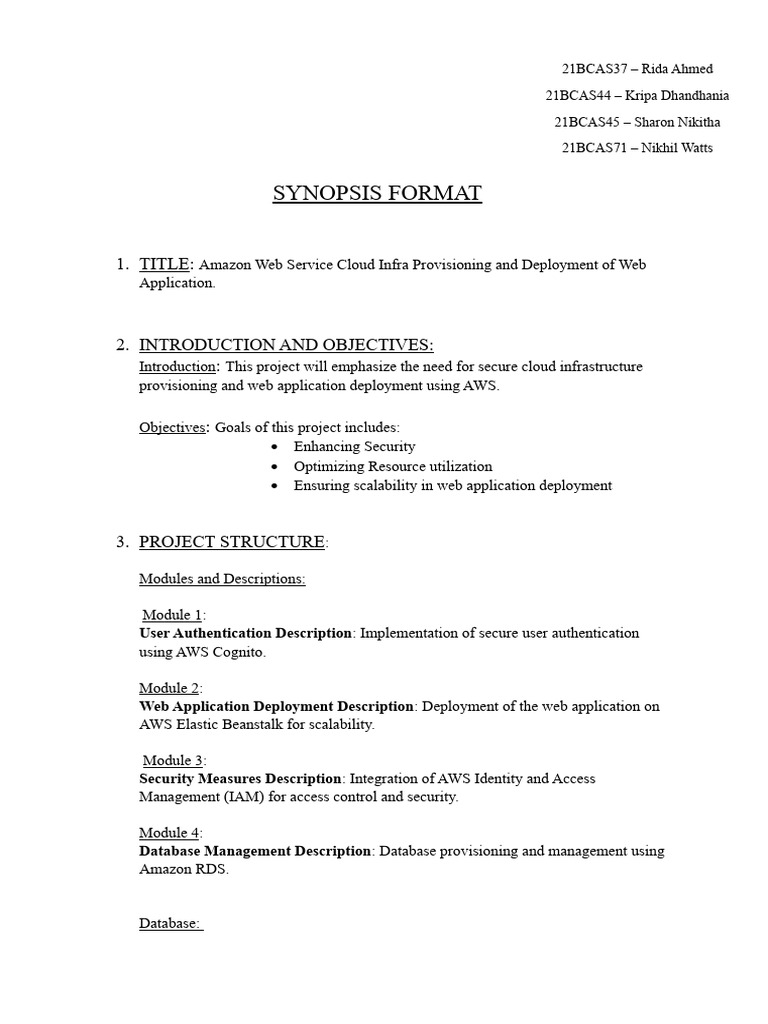 21BCAS37 – Rida Ahmed
21BCAS44 – Kripa Dhandhania
21BCAS45 – Sharon Nikitha
21BCAS71 – Nikhil Watts

SYNOPSIS FORMAT

1. TITLE: Amazon Web Service Cloud Infra Provisioning and Deployment of Web Application.

2. INTRODUCTION AND OBJECTIVES:
Introduction: This project will emphasize the need for secure cloud infrastructure provisioning and web application deployment using AWS.

Objectives: Goals of this project includes:
• Enhancing Security
• Optimizing Resource utilization
• Ensuring scalability in web application deployment

3. PROJECT STRUCTURE:

Modules and Descriptions:

Module 1:
User Authentication Description: Implementation of secure user authentication using AWS Cognito.

Module 2:
Web Application Deployment Description: Deployment of the web application on AWS Elastic Beanstalk for scalability.

Module 3:
Security Measures Description: Integration of AWS Identity and Access Management (IAM) for access control and security.

Module 4:
Database Management Description: Database provisioning and management using Amazon RDS.

Database: